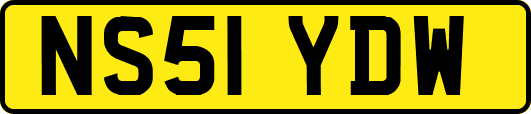 NS51 YDW